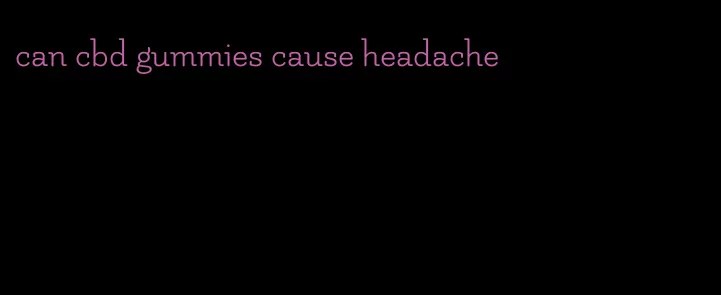 can cbd gummies cause headache